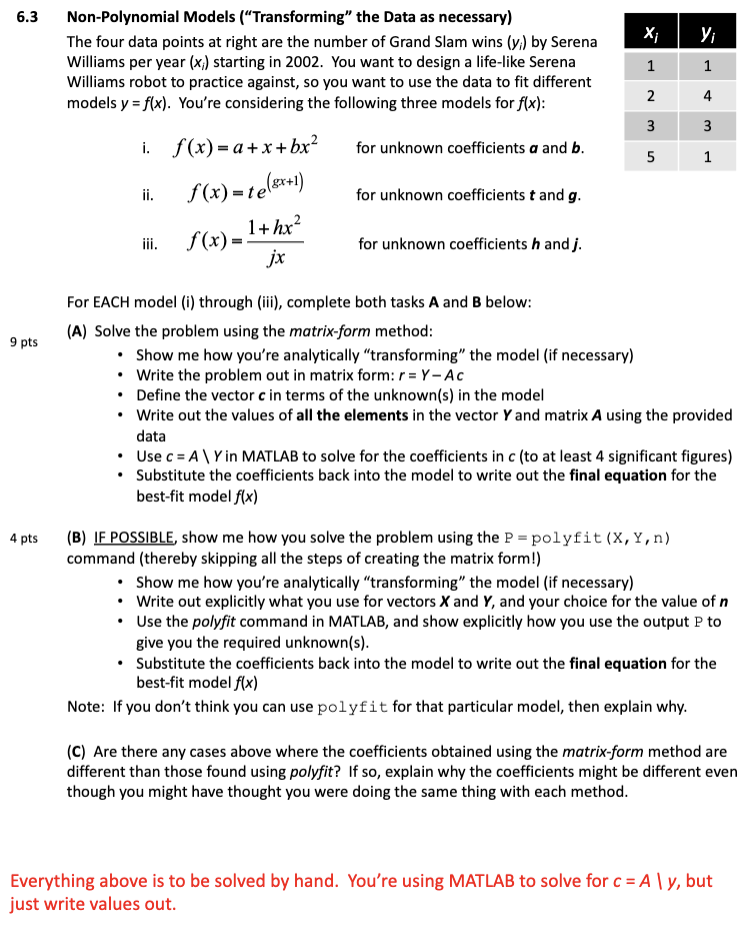 6.3 Non-Polynomial Models ("Transforming" the Data as necessary)

The four data points at right are the number of Grand Slam wins ($y_i$) by Serena Williams per year ($x_i$) starting in 2002. You want to design a life-like Serena Williams robot to practice against, so you want to use the data to fit different models $y = f(x)$. You're considering the following three models for $f(x)$:

| $x_i$ | $y_i$ |
|---|---|
| 1 | 1 |
| 2 | 4 |
| 3 | 3 |
| 5 | 1 |

i. $f(x) = a + x + bx^2$ for unknown coefficients $a$ and $b$.

ii. $f(x) = t\,e^{(gx+1)}$ for unknown coefficients $t$ and $g$.

iii. $f(x) = \frac{1+hx^2}{jx}$ for unknown coefficients $h$ and $j$.

For EACH model (i) through (iii), complete both tasks A and B below:

9 pts (A) Solve the problem using the matrix-form method:
• Show me how you're analytically "transforming" the model (if necessary)
• Write the problem out in matrix form: $r = Y - Ac$
• Define the vector $c$ in terms of the unknown(s) in the model
• Write out the values of all the elements in the vector $Y$ and matrix $A$ using the provided data
• Use $c = A \setminus Y$ in MATLAB to solve for the coefficients in $c$ (to at least 4 significant figures)
• Substitute the coefficients back into the model to write out the final equation for the best-fit model $f(x)$

4 pts (B) IF POSSIBLE, show me how you solve the problem using the P = polyfit(X,Y,n) command (thereby skipping all the steps of creating the matrix form!)
• Show me how you're analytically "transforming" the model (if necessary)
• Write out explicitly what you use for vectors $X$ and $Y$, and your choice for the value of $n$
• Use the polyfit command in MATLAB, and show explicitly how you use the output P to give you the required unknown(s).
• Substitute the coefficients back into the model to write out the final equation for the best-fit model $f(x)$

Note: If you don't think you can use polyfit for that particular model, then explain why.

(C) Are there any cases above where the coefficients obtained using the matrix-form method are different than those found using polyfit? If so, explain why the coefficients might be different even though you might have thought you were doing the same thing with each method.

Everything above is to be solved by hand. You're using MATLAB to solve for $c = A \setminus y$, but just write values out.